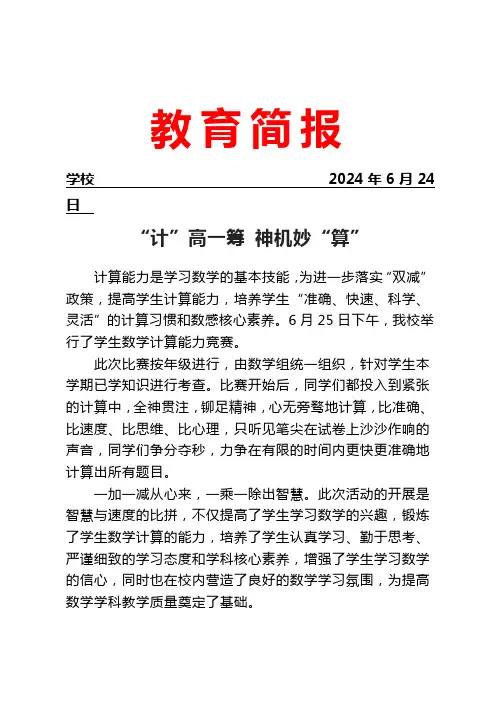 教育简报

学校 2024 年 6 月 24 日

“计”高一筹 神机妙“算”

计算能力是学习数学的基本技能，为进一步落实“双减”政策，提高学生计算能力，培养学生“准确、快速、科学、灵活”的计算习惯和数感核心素养。6 月 25 日下午，我校举行了学生数学计算能力竞赛。

此次比赛按年级进行，由数学组统一组织，针对学生本学期已学知识进行考查。比赛开始后，同学们都投入到紧张的计算中，全神贯注，铆足精神，心无旁骛地计算，比准确、比速度、比思维、比心理，只听见笔尖在试卷上沙沙作响的声音，同学们争分夺秒，力争在有限的时间内更快更准确地计算出所有题目。

一加一减从心来，一乘一除出智慧。此次活动的开展是智慧与速度的比拼，不仅提高了学生学习数学的兴趣，锻炼了学生数学计算的能力，培养了学生认真学习、勤于思考、严谨细致的学习态度和学科核心素养，增强了学生学习数学的信心，同时也在校内营造了良好的数学学习氛围，为提高数学学科教学质量奠定了基础。